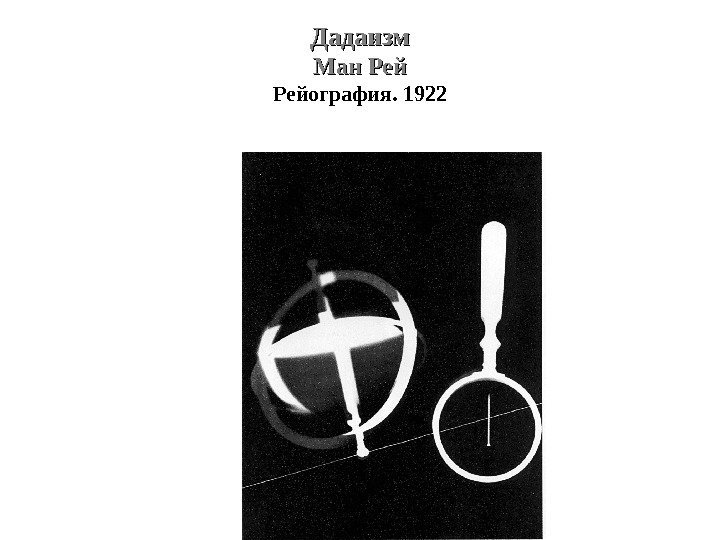 Дадаизм
Ман Рей
Рейография. 1922